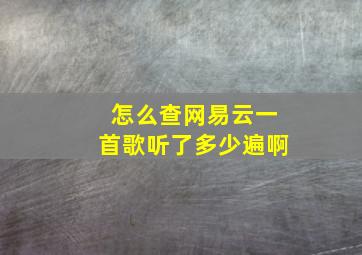 怎么查网易云一首歌听了多少遍啊